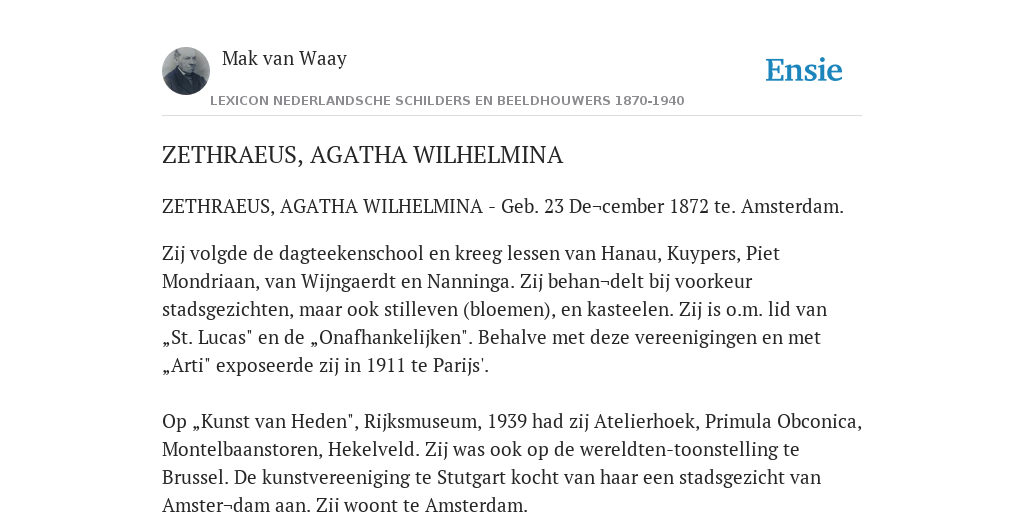 Mak van Waay

Ensie

LEXICON NEDERLANDSCHE SCHILDERS EN BEELDHOUWERS 1870-1940

ZETHRAEUS, AGATHA WILHELMINA

ZETHRAEUS, AGATHA WILHELMINA - Geb. 23 De¬cember 1872 te. Amsterdam.

Zij volgde de dagteekenschool en kreeg lessen van Hanau, Kuypers, Piet Mondriaan, van Wijngaerdt en Nanninga. Zij behan¬delt bij voorkeur stadsgezichten, maar ook stilleven (bloemen), en kasteelen. Zij is o.m. lid van „St. Lucas" en de „Onafhankelijken". Behalve met deze vereenigingen en met „Arti" exposeerde zij in 1911 te Parijs'.

Op „Kunst van Heden", Rijksmuseum, 1939 had zij Atelierhoek, Primula Obconica, Montelbaanstoren, Hekelveld. Zij was ook op de wereldten-toonstelling te Brussel. De kunstvereeniging te Stutgart kocht van haar een stadsgezicht van Amster¬dam aan. Zij woont te Amsterdam.